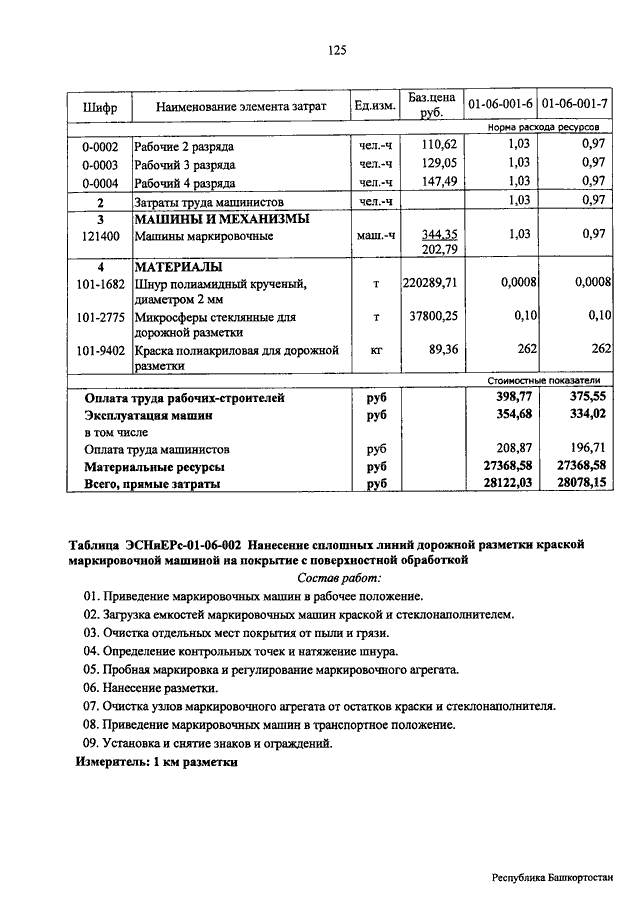 125

| Шифр | Наименование элемента затрат | Ед.изм. | Баз.цена руб. | 01-06-001-6 | 01-06-001-7 |
|---|---|---|---|---|---|
| | | | | Норма расхода ресурсов | |
| 0-0002 | Рабочие 2 разряда | чел.-ч | 110,62 | 1,03 | 0,97 |
| 0-0003 | Рабочий 3 разряда | чел.-ч | 129,05 | 1,03 | 0,97 |
| 0-0004 | Рабочий 4 разряда | чел.-ч | 147,49 | 1,03 | 0,97 |
| 2 | Затраты труда машинистов | чел.-ч | | 1,03 | 0,97 |
| 3 | МАШИНЫ И МЕХАНИЗМЫ | | | | |
| 121400 | Машины маркировочные | маш.-ч | 344,35 202,79 | 1,03 | 0,97 |
| 4 | МАТЕРИАЛЫ | | | | |
| 101-1682 | Шнур полиамидный крученый, диаметром 2 мм | т | 220289,71 | 0,0008 | 0,0008 |
| 101-2775 | Микросферы стеклянные для дорожной разметки | т | 37800,25 | 0,10 | 0,10 |
| 101-9402 | Краска полиакриловая для дорожной разметки | кг | 89,36 | 262 | 262 |
| | | | | Стоимостные показатели | |
| | Оплата труда рабочих-строителей | руб | | 398,77 | 375,55 |
| | Эксплуатация машин | руб | | 354,68 | 334,02 |
| | в том числе | | | | |
| | Оплата труда машинистов | руб | | 208,87 | 196,71 |
| | Материальные ресурсы | руб | | 27368,58 | 27368,58 |
| | Всего, прямые затраты | руб | | 28122,03 | 28078,15 |

Таблица ЭСНиЕРс-01-06-002 Нанесение сплошных линий дорожной разметки краской маркировочной машиной на покрытие с поверхностной обработкой

Состав работ:

01. Приведение маркировочных машин в рабочее положение.
02. Загрузка емкостей маркировочных машин краской и стеклонаполнителем.
03. Очистка отдельных мест покрытия от пыли и грязи.
04. Определение контрольных точек и натяжение шнура.
05. Пробная маркировка и регулирование маркировочного агрегата.
06. Нанесение разметки.
07. Очистка узлов маркировочного агрегата от остатков краски и стеклонаполнителя.
08. Приведение маркировочных машин в транспортное положение.
09. Установка и снятие знаков и ограждений.

Измеритель: 1 км разметки

Республика Башкортостан